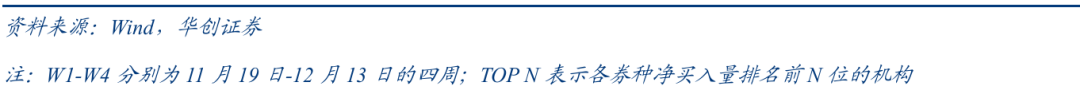 资料来源：Wind，华创证券

注：W1-W4 分别为 11 月 19 日-12 月 13 日的四周；TOP N 表示各券种净买入量排名前 N 位的机构